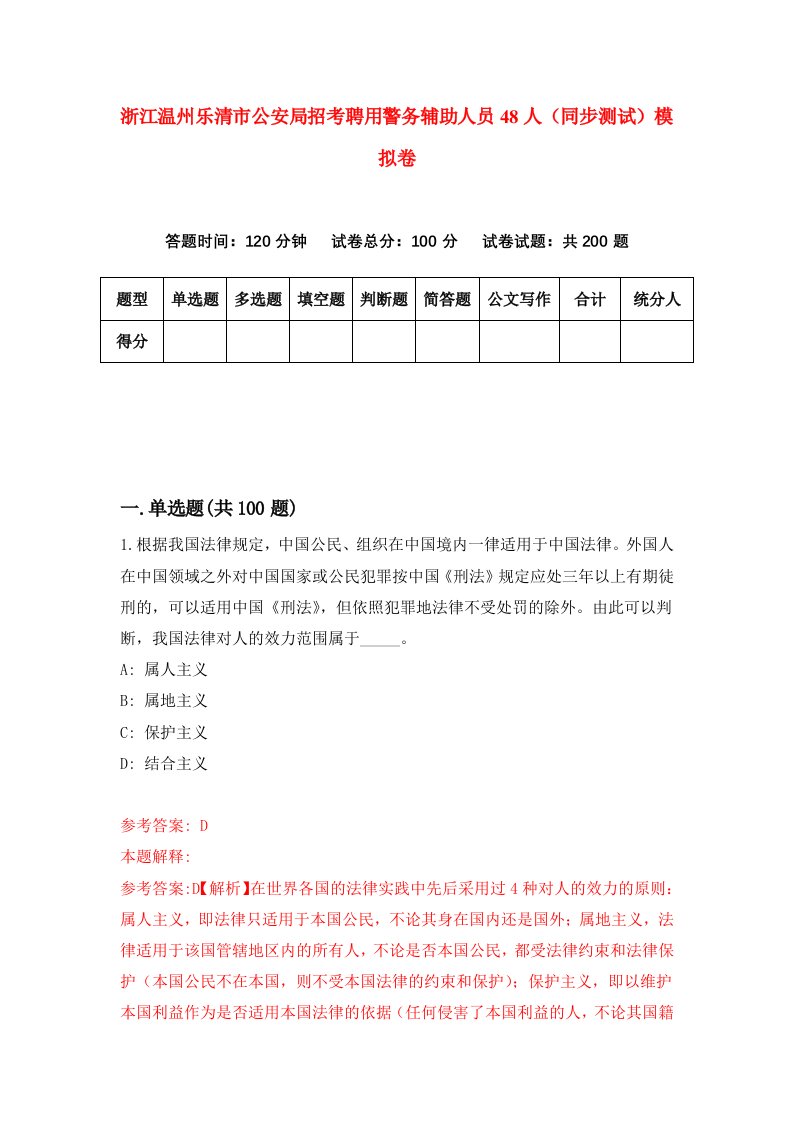 浙江温州乐清市公安局招考聘用警务辅助人员48人（同步测试）模拟卷

答题时间：120分钟　试卷总分：100分　试卷试题：共200题

| 题型 | 单选题 | 多选题 | 填空题 | 判断题 | 简答题 | 公文写作 | 合计 | 统分人 |
|---|---|---|---|---|---|---|---|---|
| 得分 | | | | | | | | |

一.单选题(共100题)

1.根据我国法律规定，中国公民、组织在中国境内一律适用于中国法律。外国人在中国领域之外对中国国家或公民犯罪按中国《刑法》规定应处三年以上有期徒刑的，可以适用中国《刑法》，但依照犯罪地法律不受处罚的除外。由此可以判断，我国法律对人的效力范围属于_____。
A: 属人主义
B: 属地主义
C: 保护主义
D: 结合主义

参考答案: D
本题解释:
参考答案:D【解析】在世界各国的法律实践中先后采用过4种对人的效力的原则：属人主义，即法律只适用于本国公民，不论其身在国内还是国外；属地主义，法律适用于该国管辖地区内的所有人，不论是否本国公民，都受法律约束和法律保护（本国公民不在本国，则不受本国法律的约束和保护）；保护主义，即以维护本国利益作为是否适用本国法律的依据（任何侵害了本国利益的人，不论其国籍